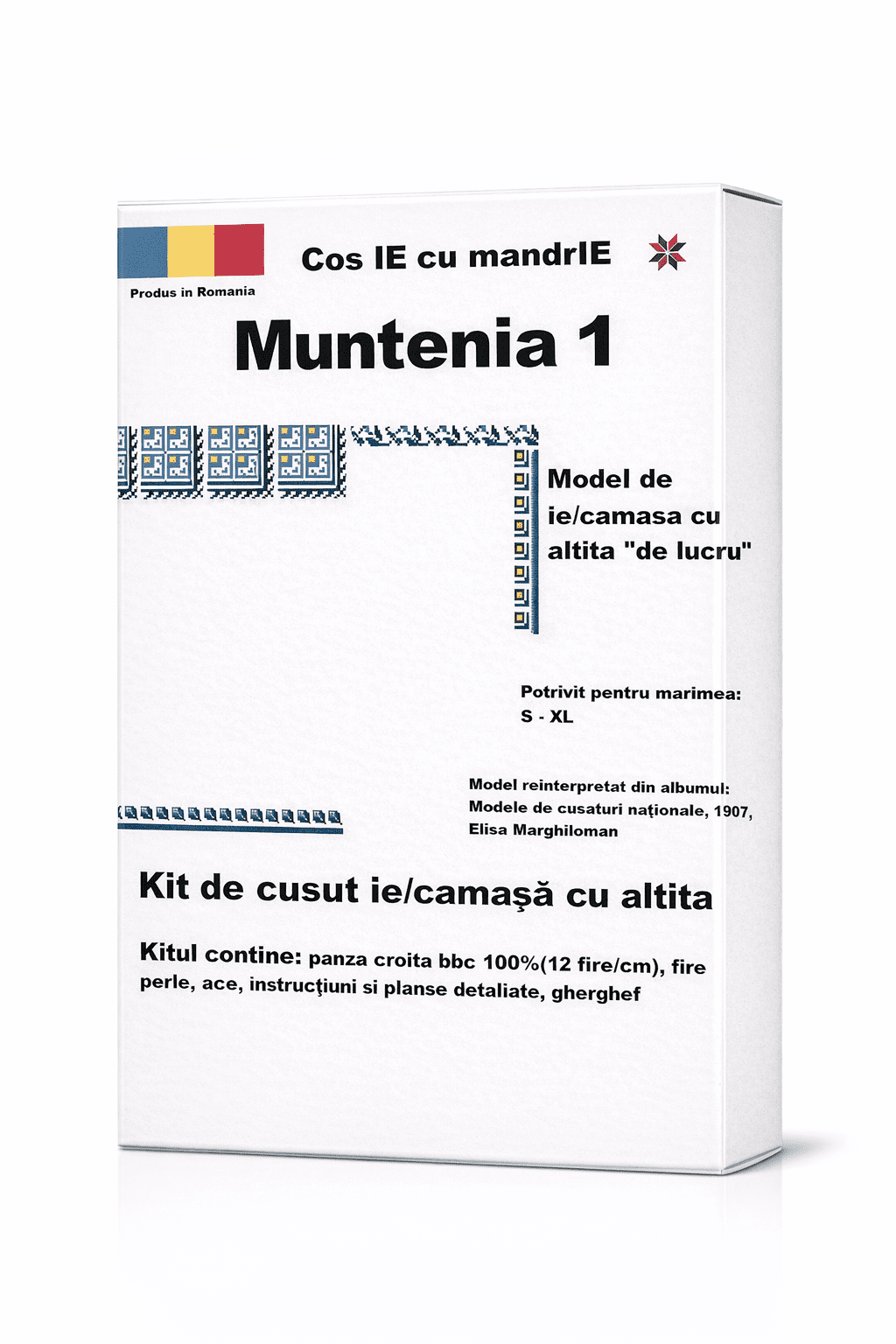 Produs in Romania

Cos IE cu mandrIE

Muntenia 1

Model de ie/camasa cu altita "de lucru"

Potrivit pentru marimea: S - XL

Model reinterpretat din albumul: Modele de cusaturi naţionale, 1907, Elisa Marghiloman

Kit de cusut ie/camaşă cu altita

Kitul contine: panza croita bbc 100%(12 fire/cm), fire perle, ace, instrucţiuni si planse detaliate, gherghef